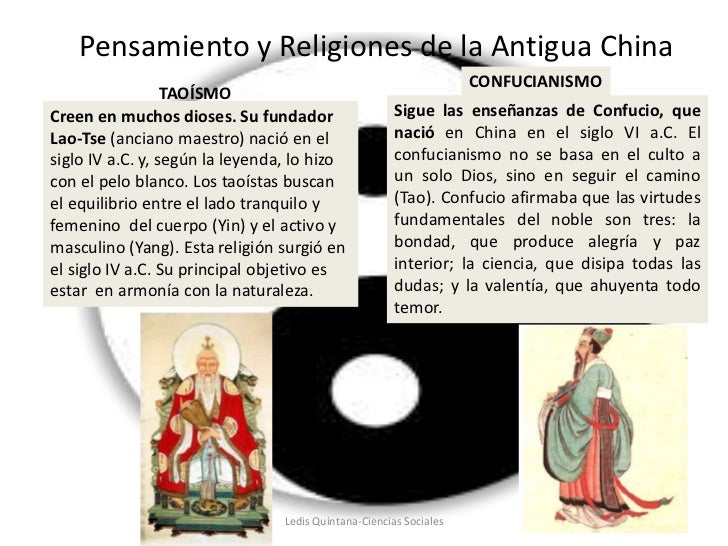 Pensamiento y Religiones de la Antigua China

TAOÍSMO

Creen en muchos dioses. Su fundador Lao-Tse (anciano maestro) nació en el siglo IV a.C. y, según la leyenda, lo hizo con el pelo blanco. Los taoístas buscan el equilibrio entre el lado tranquilo y femenino del cuerpo (Yin) y el activo y masculino (Yang). Esta religión surgió en el siglo IV a.C. Su principal objetivo es estar en armonía con la naturaleza.

CONFUCIANISMO

Sigue las enseñanzas de Confucio, que nació en China en el siglo VI a.C. El confucianismo no se basa en el culto a un solo Dios, sino en seguir el camino (Tao). Confucio afirmaba que las virtudes fundamentales del noble son tres: la bondad, que produce alegría y paz interior; la ciencia, que disipa todas las dudas; y la valentía, que ahuyenta todo temor.

Ledis Quintana-Ciencias Sociales